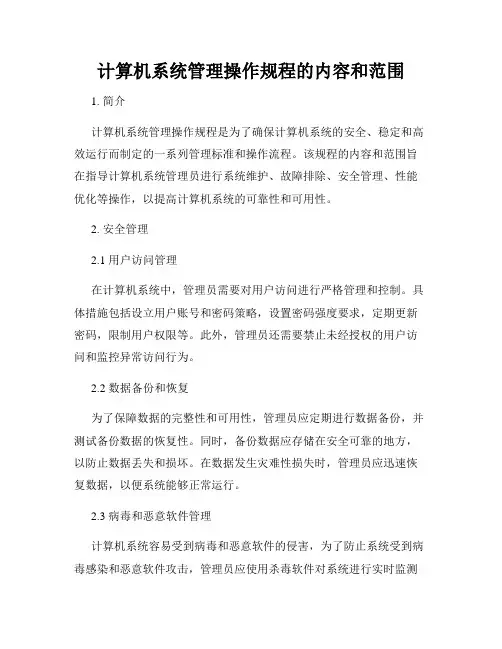 计算机系统管理操作规程的内容和范围

1. 简介

计算机系统管理操作规程是为了确保计算机系统的安全、稳定和高效运行而制定的一系列管理标准和操作流程。该规程的内容和范围旨在指导计算机系统管理员进行系统维护、故障排除、安全管理、性能优化等操作，以提高计算机系统的可靠性和可用性。

2. 安全管理

2.1 用户访问管理

在计算机系统中，管理员需要对用户访问进行严格管理和控制。具体措施包括设立用户账号和密码策略，设置密码强度要求，定期更新密码，限制用户权限等。此外，管理员还需要禁止未经授权的用户访问和监控异常访问行为。

2.2 数据备份和恢复

为了保障数据的完整性和可用性，管理员应定期进行数据备份，并测试备份数据的恢复性。同时，备份数据应存储在安全可靠的地方，以防止数据丢失和损坏。在数据发生灾难性损失时，管理员应迅速恢复数据，以便系统能够正常运行。

2.3 病毒和恶意软件管理

计算机系统容易受到病毒和恶意软件的侵害，为了防止系统受到病毒感染和恶意软件攻击，管理员应使用杀毒软件对系统进行实时监测